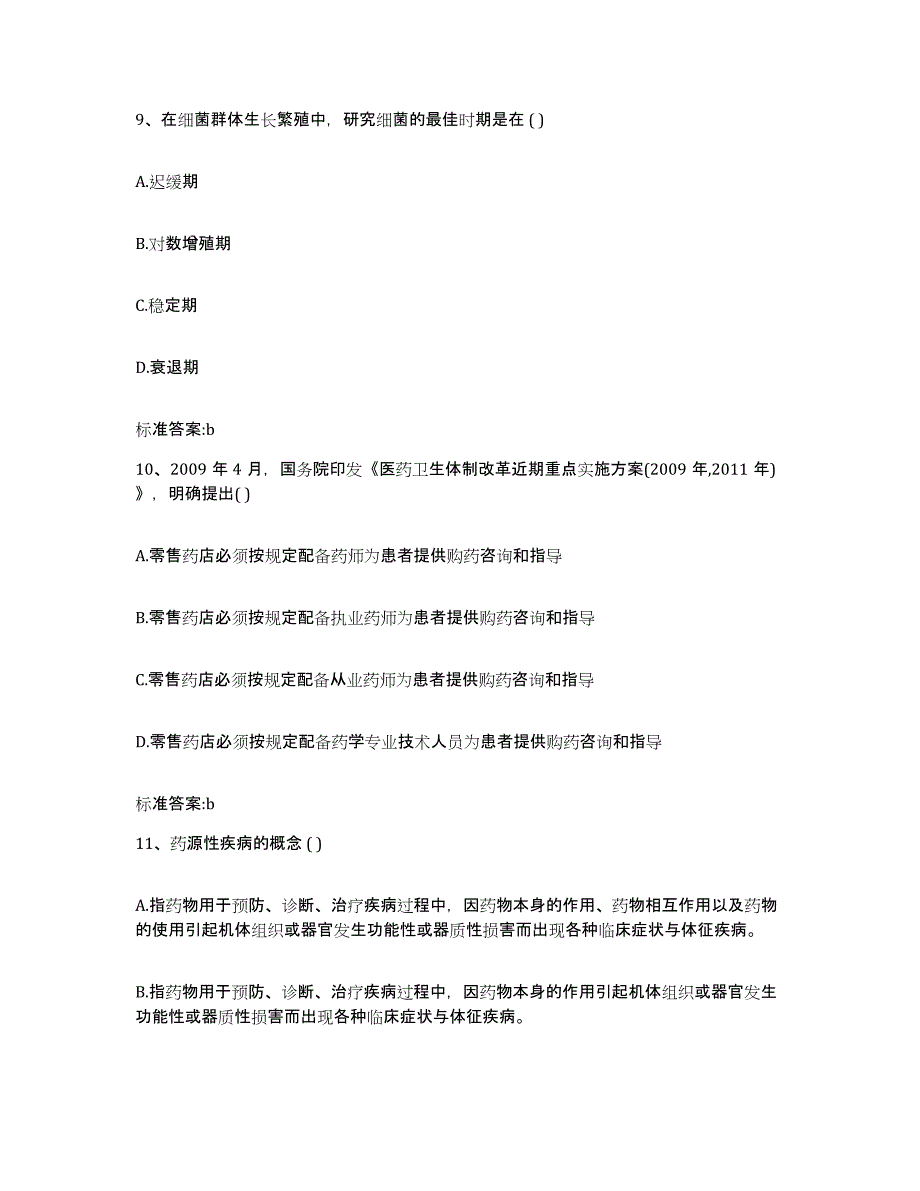 9、在细菌群体生长繁殖中，研究细菌的最佳时期是在 ( )

A.迟缓期

B.对数增殖期

C.稳定期

D.衰退期

标准答案:b

10、2009 年 4 月，国务院印发《医药卫生体制改革近期重点实施方案(2009 年,2011 年)》，明确提出( )

A.零售药店必须按规定配备药师为患者提供购药咨询和指导

B.零售药店必须按规定配备执业药师为患者提供购药咨询和指导

C.零售药店必须按规定配备从业药师为患者提供购药咨询和指导

D.零售药店必须按规定配备药学专业技术人员为患者提供购药咨询和指导

标准答案:b

11、药源性疾病的概念 ( )

A.指药物用于预防、诊断、治疗疾病过程中，因药物本身的作用、药物相互作用以及药物的使用引起机体组织或器官发生功能性或器质性损害而出现各种临床症状与体征疾病。

B.指药物用于预防、诊断、治疗疾病过程中，因药物本身的作用引起机体组织或器官发生功能性或器质性损害而出现各种临床症状与体征疾病。